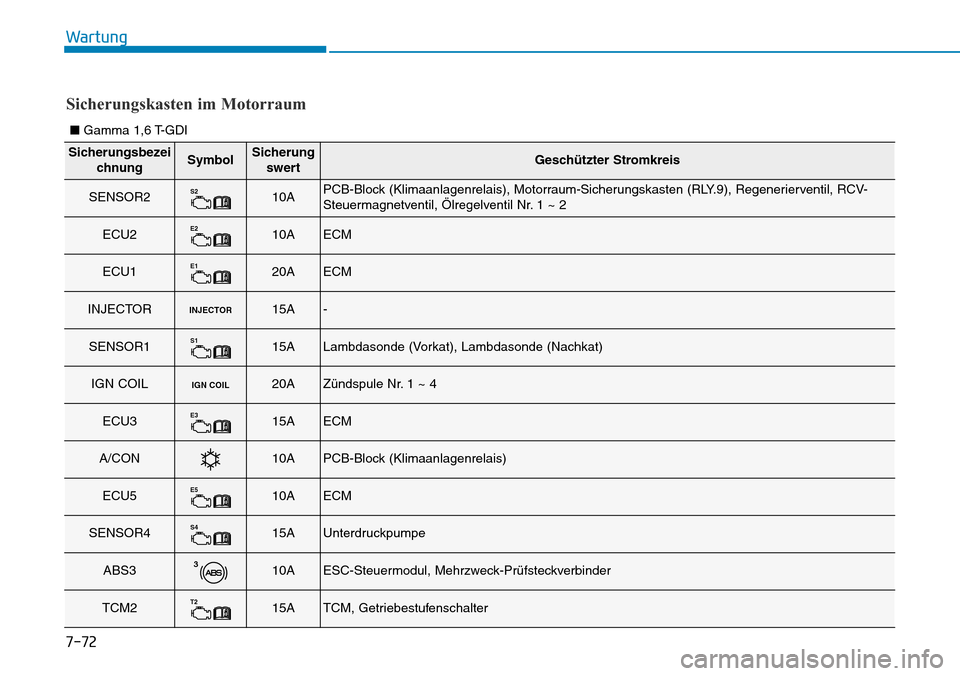 Wartung

Sicherungskasten im Motorraum

■ Gamma 1,6 T-GDI

| Sicherungsbezeichnung | Symbol | Sicherungswert | Geschützter Stromkreis |
|---|---|---|---|
| SENSOR2 | S2 | 10A | PCB-Block (Klimaanlagenrelais), Motorraum-Sicherungskasten (RLY.9), Regenerierventil, RCV-Steuermagnetventil, Ölregelventil Nr. 1 ~ 2 |
| ECU2 | E2 | 10A | ECM |
| ECU1 | E1 | 20A | ECM |
| INJECTOR | INJECTOR | 15A | - |
| SENSOR1 | S1 | 15A | Lambdasonde (Vorkat), Lambdasonde (Nachkat) |
| IGN COIL | IGN COIL | 20A | Zündspule Nr. 1 ~ 4 |
| ECU3 | E3 | 15A | ECM |
| A/CON | | 10A | PCB-Block (Klimaanlagenrelais) |
| ECU5 | E5 | 10A | ECM |
| SENSOR4 | S4 | 15A | Unterdruckpumpe |
| ABS3 | 3 ABS | 10A | ESC-Steuermodul, Mehrzweck-Prüfsteckverbinder |
| TCM2 | T2 | 15A | TCM, Getriebestufenschalter |

7-72

carmanualsonline.info